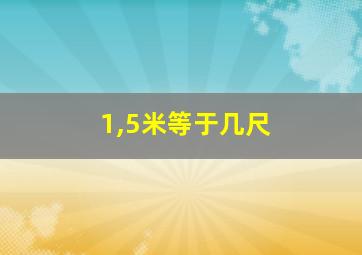 1,5米等于几尺